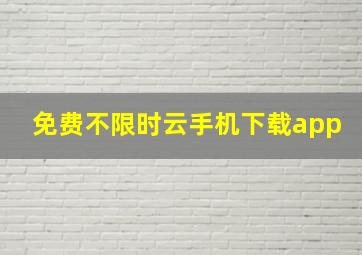 免费不限时云手机下载app